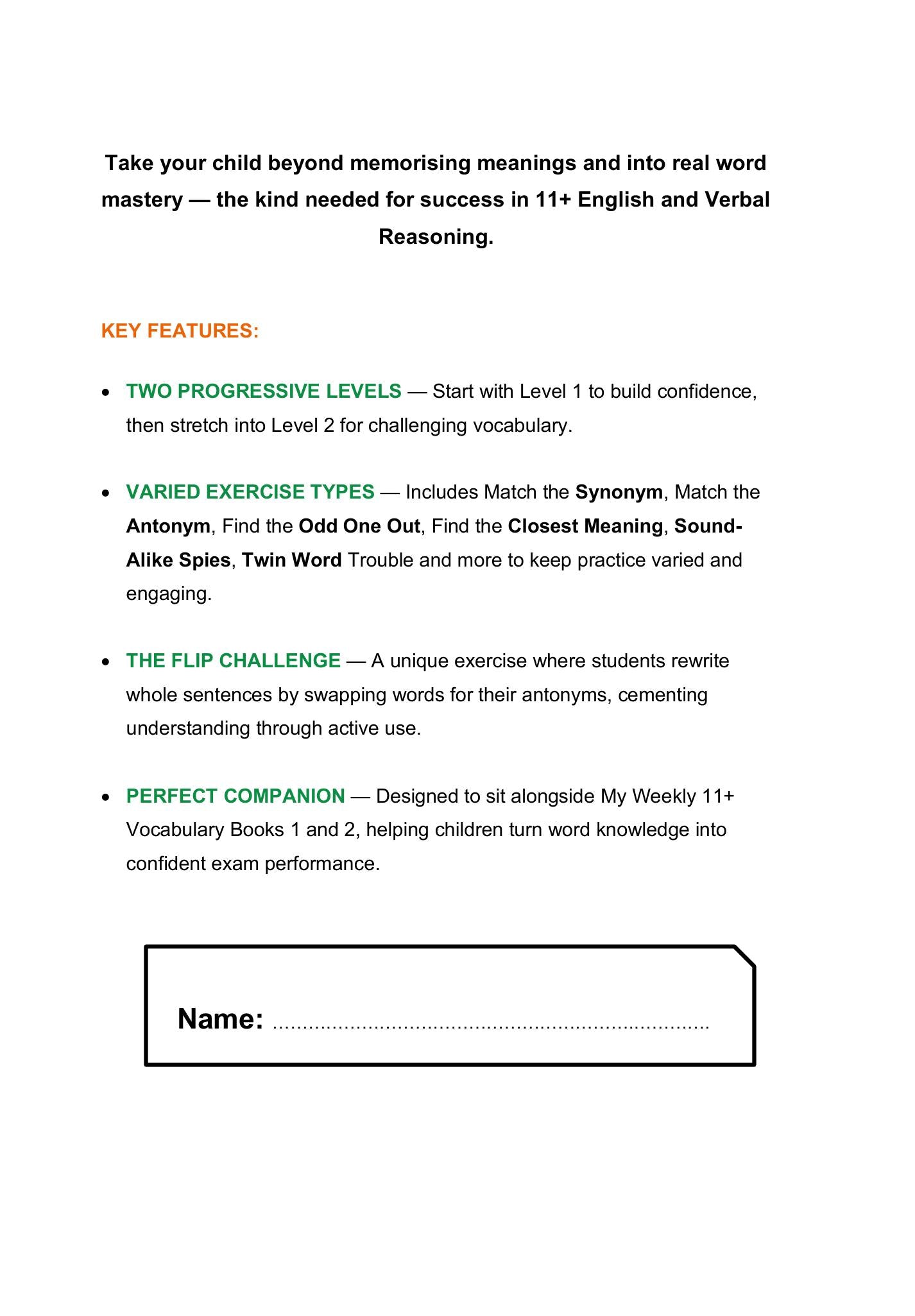 Take your child beyond memorising meanings and into real word mastery — the kind needed for success in 11+ English and Verbal Reasoning.

KEY FEATURES:

• TWO PROGRESSIVE LEVELS — Start with Level 1 to build confidence, then stretch into Level 2 for challenging vocabulary.

• VARIED EXERCISE TYPES — Includes Match the Synonym, Match the Antonym, Find the Odd One Out, Find the Closest Meaning, Sound-Alike Spies, Twin Word Trouble and more to keep practice varied and engaging.

• THE FLIP CHALLENGE — A unique exercise where students rewrite whole sentences by swapping words for their antonyms, cementing understanding through active use.

• PERFECT COMPANION — Designed to sit alongside My Weekly 11+ Vocabulary Books 1 and 2, helping children turn word knowledge into confident exam performance.

Name: ____